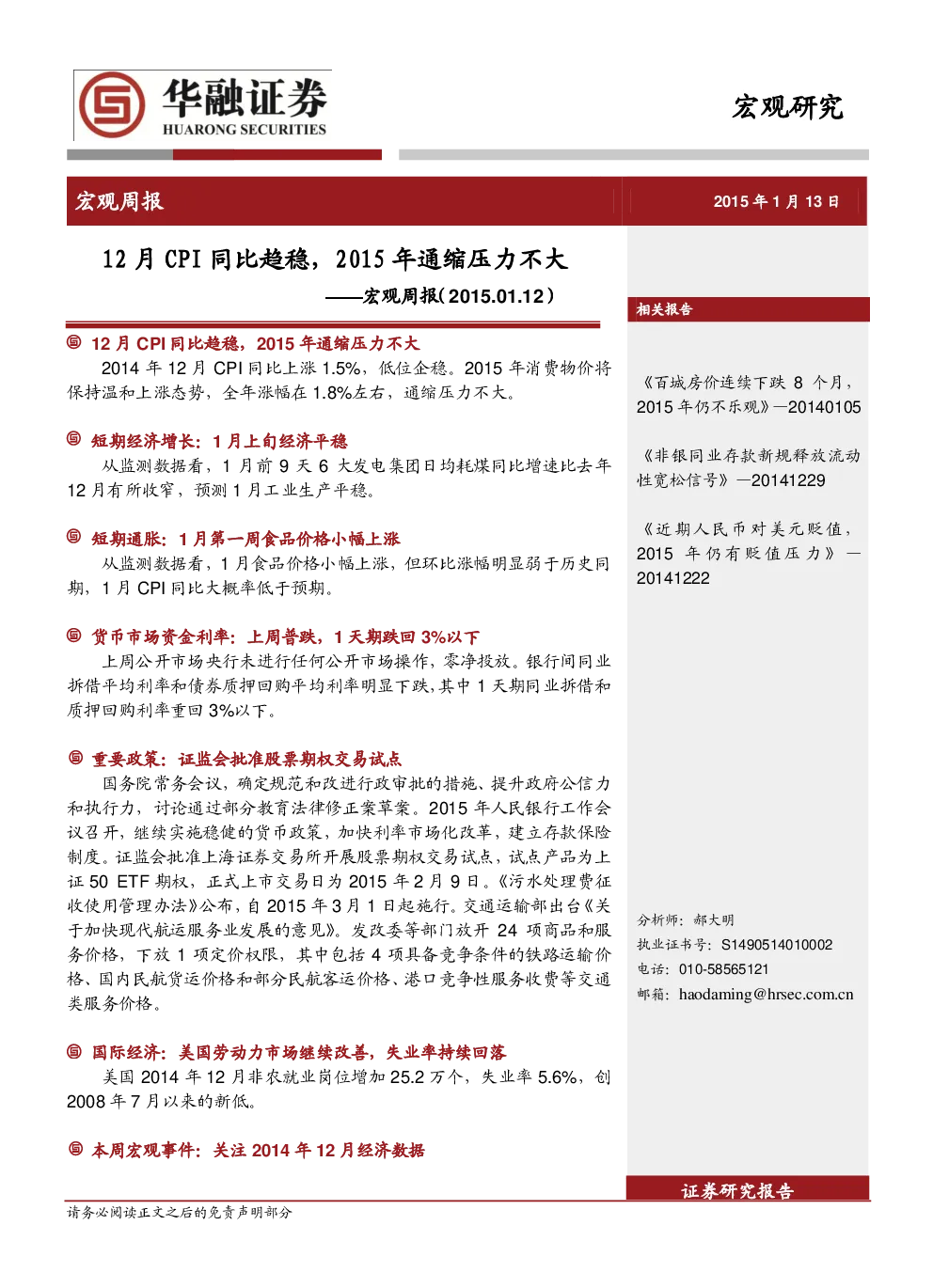 华融证券
HUARONG SECURITIES

宏观研究

宏观周报

2015 年 1 月 13 日

12 月 CPI 同比趋稳，2015 年通缩压力不大
——宏观周报(2015.01.12)

12 月 CPI 同比趋稳，2015 年通缩压力不大
2014 年 12 月 CPI 同比上涨 1.5%，低位企稳。2015 年消费物价将保持温和上涨态势，全年涨幅在 1.8%左右，通缩压力不大。

短期经济增长：1 月上旬经济平稳
从监测数据看，1 月前 9 天 6 大发电集团日均耗煤同比增速比去年 12 月有所收窄，预测 1 月工业生产平稳。

短期通胀：1 月第一周食品价格小幅上涨
从监测数据看，1 月食品价格小幅上涨，但环比涨幅明显弱于历史同期，1 月 CPI 同比大概率低于预期。

货币市场资金利率：上周普跌，1 天期跌回 3%以下
上周公开市场央行未进行任何公开市场操作，零净投放。银行间同业拆借平均利率和债券质押回购平均利率明显下跌，其中 1 天期同业拆借和质押回购利率重回 3%以下。

重要政策：证监会批准股票期权交易试点
国务院常务会议，确定规范和改进行政审批的措施、提升政府公信力和执行力，讨论通过部分教育法律修正案草案。2015 年人民银行工作会议召开，继续实施稳健的货币政策，加快利率市场化改革，建立存款保险制度。证监会批准上海证券交易所开展股票期权交易试点，试点产品为上证 50 ETF 期权，正式上市交易日为 2015 年 2 月 9 日。《污水处理费征收使用管理办法》公布，自 2015 年 3 月 1 日起施行。交通运输部出台《关于加快现代航运服务业发展的意见》。发改委等部门放开 24 项商品和服务价格，下放 1 项定价权限，其中包括 4 项具备竞争条件的铁路运输价格、国内民航货运价格和部分民航客运价格、港口竞争性服务收费等交通类服务价格。

国际经济：美国劳动力市场继续改善，失业率持续回落
美国 2014 年 12 月非农就业岗位增加 25.2 万个，失业率 5.6%，创 2008 年 7 月以来的新低。

本周宏观事件：关注 2014 年 12 月经济数据

相关报告

《百城房价连续下跌 8 个月，2015 年仍不乐观》—20140105

《非银同业存款新规释放流动性宽松信号》—20141229

《近期人民币对美元贬值，2015 年仍有贬值压力》—20141222

分析师：郝大明
执业证书号：S1490514010002
电话：010-58565121
邮箱：haodaming@hrsec.com.cn

证券研究报告

请务必阅读正文之后的免责声明部分